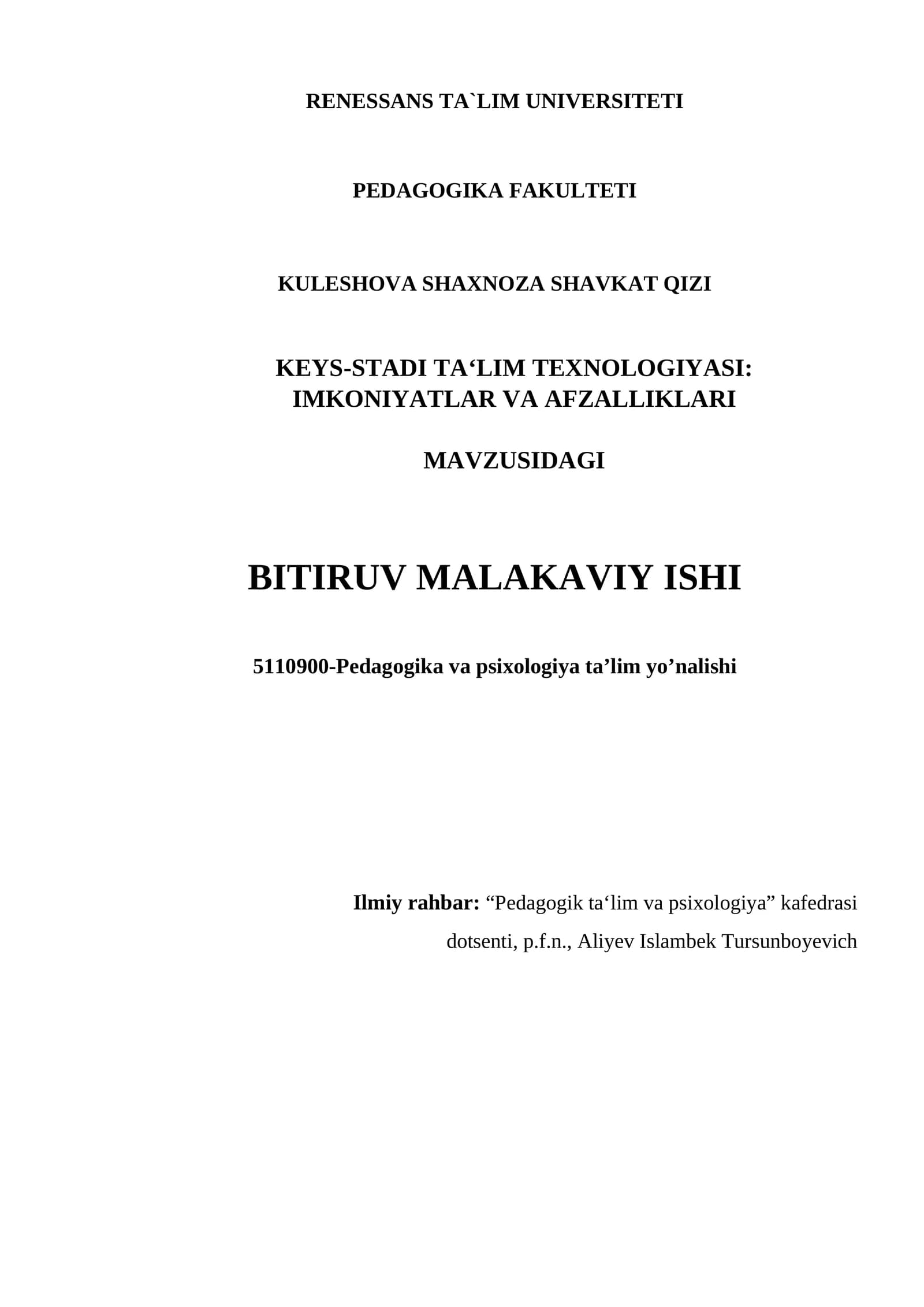 RENESSANS TA`LIM UNIVERSITETI

PEDAGOGIKA FAKULTETI

KULESHOVA SHAXNOZA SHAVKAT QIZI

KEYS-STADI TA'LIM TEXNOLOGIYASI: IMKONIYATLAR VA AFZALLIKLARI

MAVZUSIDAGI

BITIRUV MALAKAVIY ISHI

5110900-Pedagogika va psixologiya ta'lim yo'nalishi

Ilmiy rahbar: "Pedagogik ta'lim va psixologiya" kafedrasi dotsenti, p.f.n., Aliyev Islambek Tursunboyevich